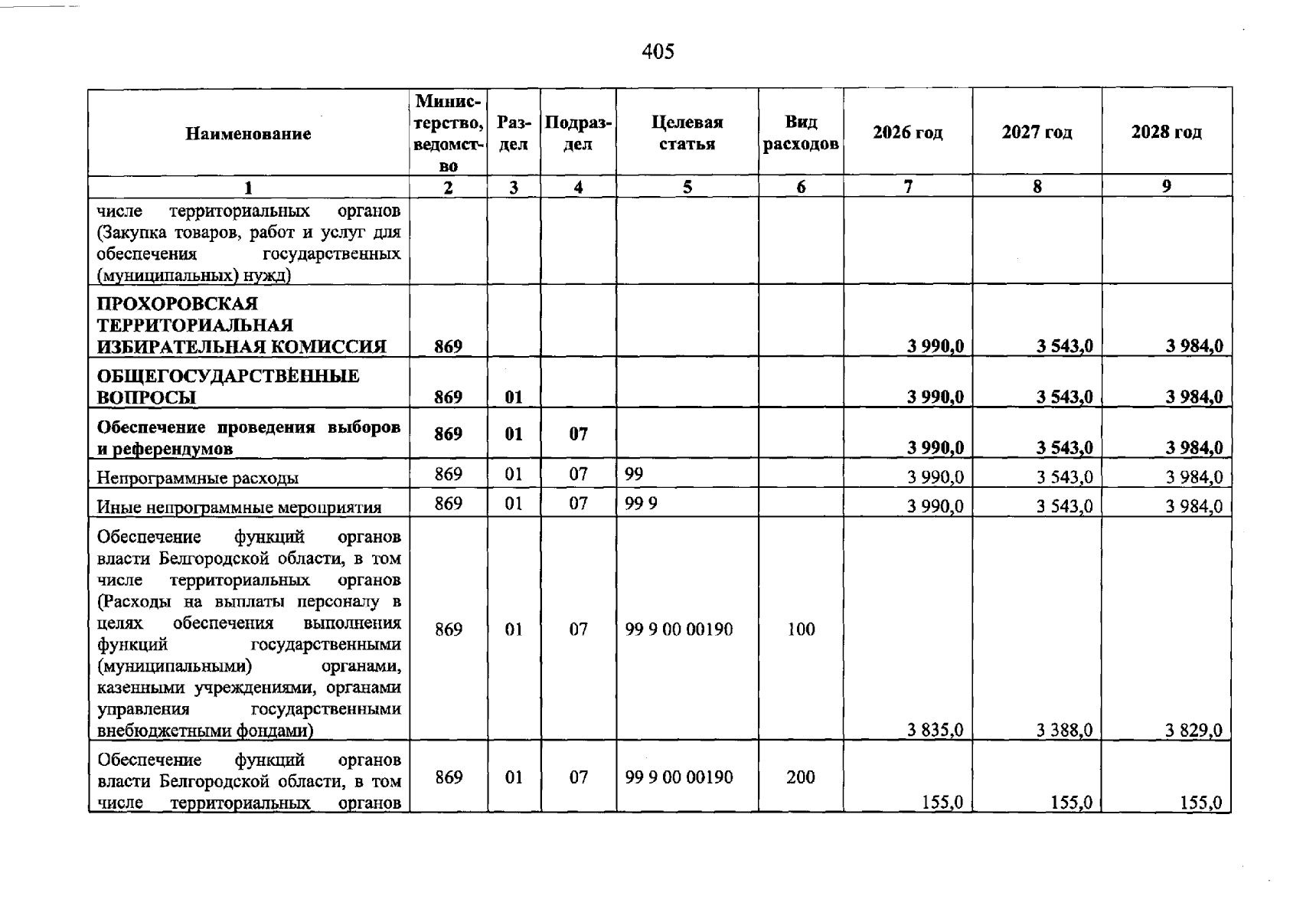 405

| Наименование | Министерство, ведомство | Раздел | Подраздел | Целевая статья | Вид расходов | 2026 год | 2027 год | 2028 год |
|---|---|---|---|---|---|---|---|---|
| 1 | 2 | 3 | 4 | 5 | 6 | 7 | 8 | 9 |
| числе территориальных органов (Закупка товаров, работ и услуг для обеспечения государственных (муниципальных) нужд) | | | | | | | | |
| ПРОХОРОВСКАЯ ТЕРРИТОРИАЛЬНАЯ ИЗБИРАТЕЛЬНАЯ КОМИССИЯ | 869 | | | | | 3 990,0 | 3 543,0 | 3 984,0 |
| ОБЩЕГОСУДАРСТВЕННЫЕ ВОПРОСЫ | 869 | 01 | | | | 3 990,0 | 3 543,0 | 3 984,0 |
| Обеспечение проведения выборов и референдумов | 869 | 01 | 07 | | | 3 990,0 | 3 543,0 | 3 984,0 |
| Непрограммные расходы | 869 | 01 | 07 | 99 | | 3 990,0 | 3 543,0 | 3 984,0 |
| Иные непрограммные мероприятия | 869 | 01 | 07 | 99 9 | | 3 990,0 | 3 543,0 | 3 984,0 |
| Обеспечение функций органов власти Белгородской области, в том числе территориальных органов (Расходы на выплаты персоналу в целях обеспечения выполнения функций государственными (муниципальными) органами, казенными учреждениями, органами управления государственными внебюджетными фондами) | 869 | 01 | 07 | 99 9 00 00190 | 100 | 3 835,0 | 3 388,0 | 3 829,0 |
| Обеспечение функций органов власти Белгородской области, в том числе территориальных органов | 869 | 01 | 07 | 99 9 00 00190 | 200 | 155,0 | 155,0 | 155,0 |